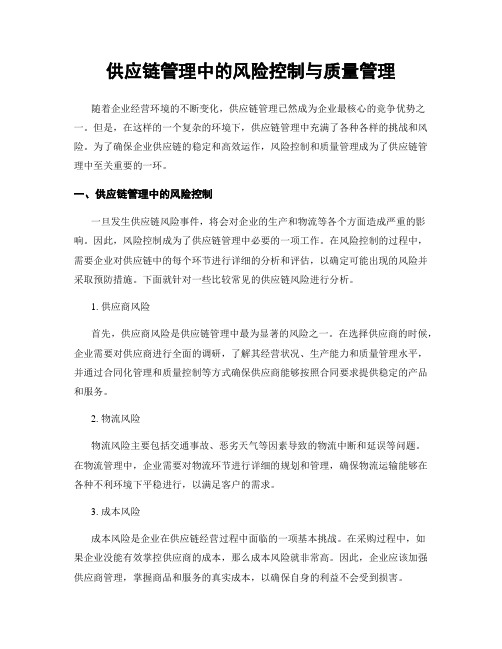 供应链管理中的风险控制与质量管理

随着企业经营环境的不断变化，供应链管理已然成为企业最核心的竞争优势之一。但是，在这样的一个复杂的环境下，供应链管理中充满了各种各样的挑战和风险。为了确保企业供应链的稳定和高效运作，风险控制和质量管理成为了供应链管理中至关重要的一环。

一、供应链管理中的风险控制

一旦发生供应链风险事件，将会对企业的生产和物流等各个方面造成严重的影响。因此，风险控制成为了供应链管理中必要的一项工作。在风险控制的过程中，需要企业对供应链中的每个环节进行详细的分析和评估，以确定可能出现的风险并采取预防措施。下面就针对一些比较常见的供应链风险进行分析。

1. 供应商风险

首先，供应商风险是供应链管理中最为显著的风险之一。在选择供应商的时候，企业需要对供应商进行全面的调研，了解其经营状况、生产能力和质量管理水平，并通过合同化管理和质量控制等方式确保供应商能够按照合同要求提供稳定的产品和服务。

2. 物流风险

物流风险主要包括交通事故、恶劣天气等因素导致的物流中断和延误等问题。在物流管理中，企业需要对物流环节进行详细的规划和管理，确保物流运输能够在各种不利环境下平稳进行，以满足客户的需求。

3. 成本风险

成本风险是企业在供应链经营过程中面临的一项基本挑战。在采购过程中，如果企业没能有效掌控供应商的成本，那么成本风险就非常高。因此，企业应该加强供应商管理，掌握商品和服务的真实成本，以确保自身的利益不会受到损害。